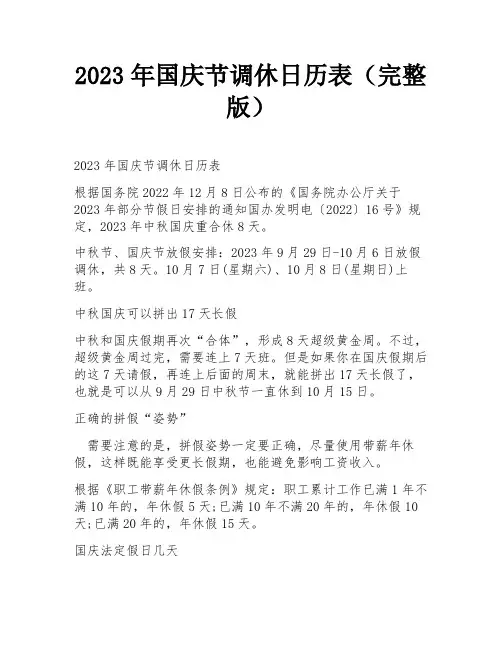 2023 年国庆节调休日历表（完整版）

2023 年国庆节调休日历表

根据国务院 2022 年 12 月 8 日公布的《国务院办公厅关于 2023 年部分节假日安排的通知国办发明电〔2022〕16 号》规定，2023 年中秋国庆重合休 8 天。

中秋节、国庆节放假安排：2023 年 9 月 29 日-10 月 6 日放假调休，共 8 天。10 月 7 日(星期六)、10 月 8 日(星期日)上班。

中秋国庆可以拼出 17 天长假

中秋和国庆假期再次“合体”，形成 8 天超级黄金周。不过，超级黄金周过完，需要连上 7 天班。但是如果你在国庆假期后的这 7 天请假，再连上后面的周末，就能拼出 17 天长假了，也就是可以从 9 月 29 日中秋节一直休到 10 月 15 日。

正确的拼假“姿势”

需要注意的是，拼假姿势一定要正确，尽量使用带薪年休假，这样既能享受更长假期，也能避免影响工资收入。

根据《职工带薪年休假条例》规定：职工累计工作已满 1 年不满 10 年的，年休假 5 天；已满 10 年不满 20 年的，年休假 10 天；已满 20 年的，年休假 15 天。

国庆法定假日几天